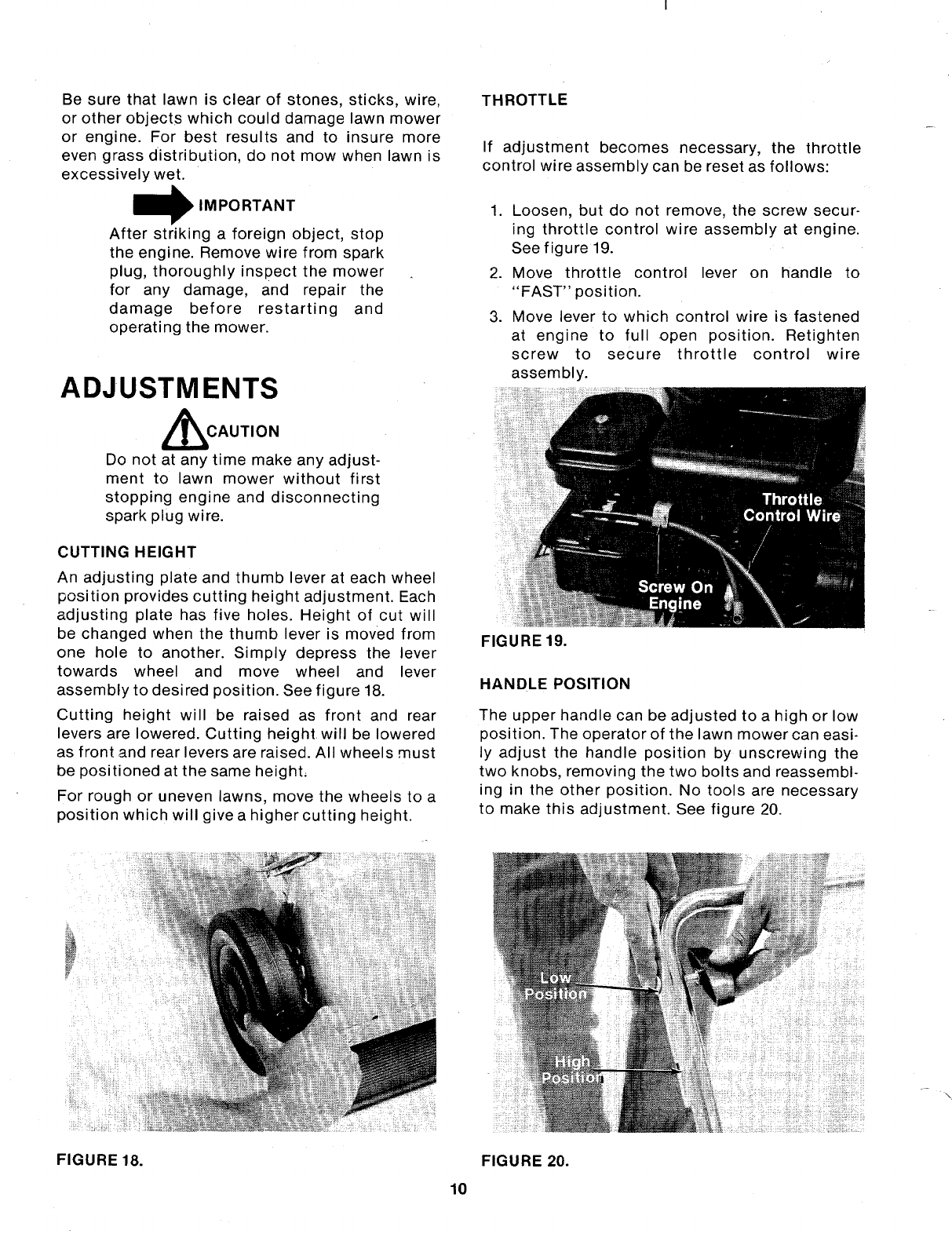 Be sure that lawn is clear of stones, sticks, wire, or other objects which could damage lawn mower or engine. For best results and to insure more even grass distribution, do not mow when lawn is excessively wet.

IMPORTANT

After striking a foreign object, stop the engine. Remove wire from spark plug, thoroughly inspect the mower for any damage, and repair the damage before restarting and operating the mower.

ADJUSTMENTS

CAUTION

Do not at any time make any adjustment to lawn mower without first stopping engine and disconnecting spark plug wire.

CUTTING HEIGHT

An adjusting plate and thumb lever at each wheel position provides cutting height adjustment. Each adjusting plate has five holes. Height of cut will be changed when the thumb lever is moved from one hole to another. Simply depress the lever towards wheel and move wheel and lever assembly to desired position. See figure 18.

Cutting height will be raised as front and rear levers are lowered. Cutting height will be lowered as front and rear levers are raised. All wheels must be positioned at the same height.

For rough or uneven lawns, move the wheels to a position which will give a higher cutting height.

FIGURE 18.

THROTTLE

If adjustment becomes necessary, the throttle control wire assembly can be reset as follows:

1. Loosen, but do not remove, the screw securing throttle control wire assembly at engine. See figure 19.

2. Move throttle control lever on handle to "FAST" position.

3. Move lever to which control wire is fastened at engine to full open position. Retighten screw to secure throttle control wire assembly.

Throttle Control Wire

Screw On Engine

FIGURE 19.

HANDLE POSITION

The upper handle can be adjusted to a high or low position. The operator of the lawn mower can easily adjust the handle position by unscrewing the two knobs, removing the two bolts and reassembling in the other position. No tools are necessary to make this adjustment. See figure 20.

Low Position

High Position

FIGURE 20.

10